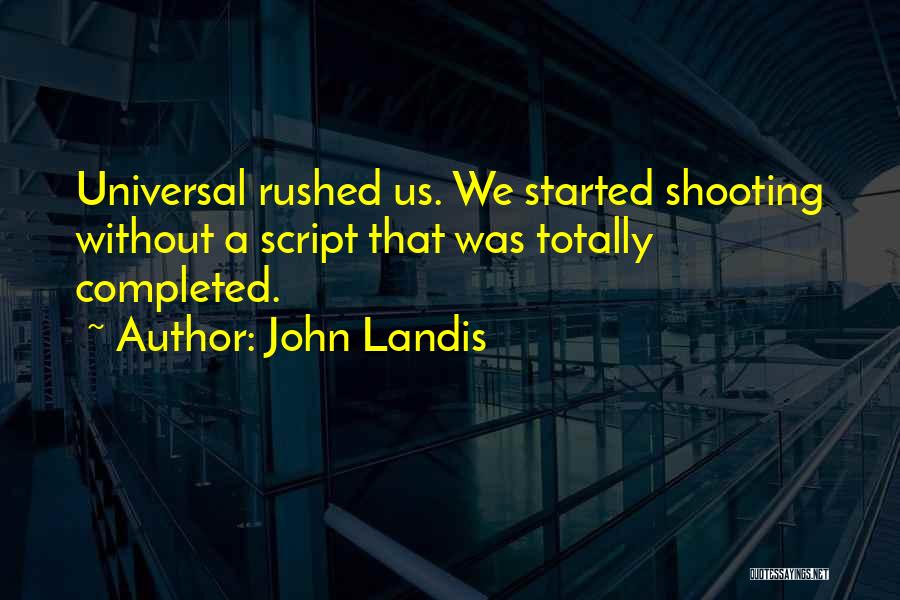 Universal rushed us. We started shooting without a script that was totally completed.

~ Author: John Landis

QUOTESSAYINGS.NET